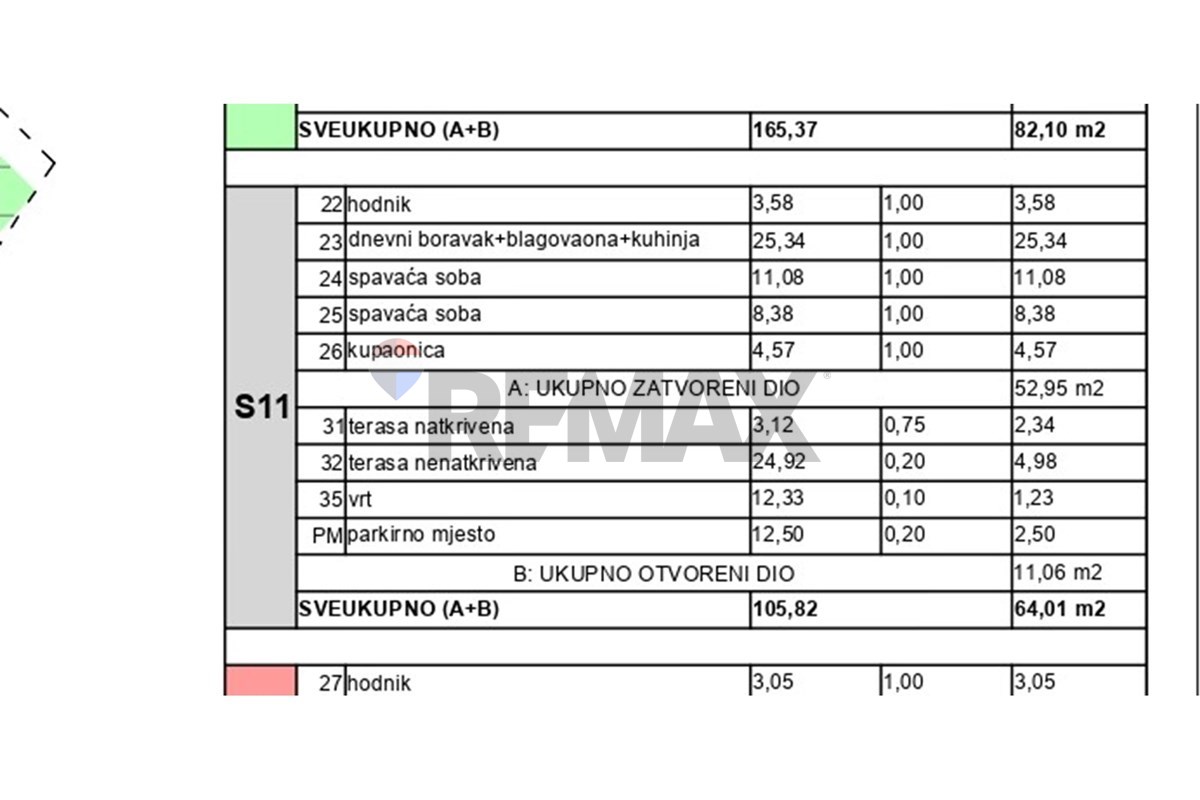 |  |  | SVEUKUPNO (A+B) | 165,37 |  | 82,10 m2 |
|---|---|---|---|---|---|
|  |  |  |  |  |  |
| S11 | 22 | hodnik | 3,58 | 1,00 | 3,58 |
|  | 23 | dnevni boravak+blagovaona+kuhinja | 25,34 | 1,00 | 25,34 |
|  | 24 | spavaća soba | 11,08 | 1,00 | 11,08 |
|  | 25 | spavaća soba | 8,38 | 1,00 | 8,38 |
|  | 26 | kupaonica | 4,57 | 1,00 | 4,57 |
|  | A: UKUPNO ZATVORENI DIO |  |  |  | 52,95 m2 |
|  | 31 | terasa natkrivena | 3,12 | 0,75 | 2,34 |
|  | 32 | terasa nenatkrivena | 24,92 | 0,20 | 4,98 |
|  | 35 | vrt | 12,33 | 0,10 | 1,23 |
|  | PM | parkirno mjesto | 12,50 | 0,20 | 2,50 |
|  | B: UKUPNO OTVORENI DIO |  |  |  | 11,06 m2 |
|  | SVEUKUPNO (A+B) |  | 105,82 |  | 64,01 m2 |
|  |  |  |  |  |  |
|  | 27 | hodnik | 3,05 | 1,00 | 3,05 |

RE/MAX